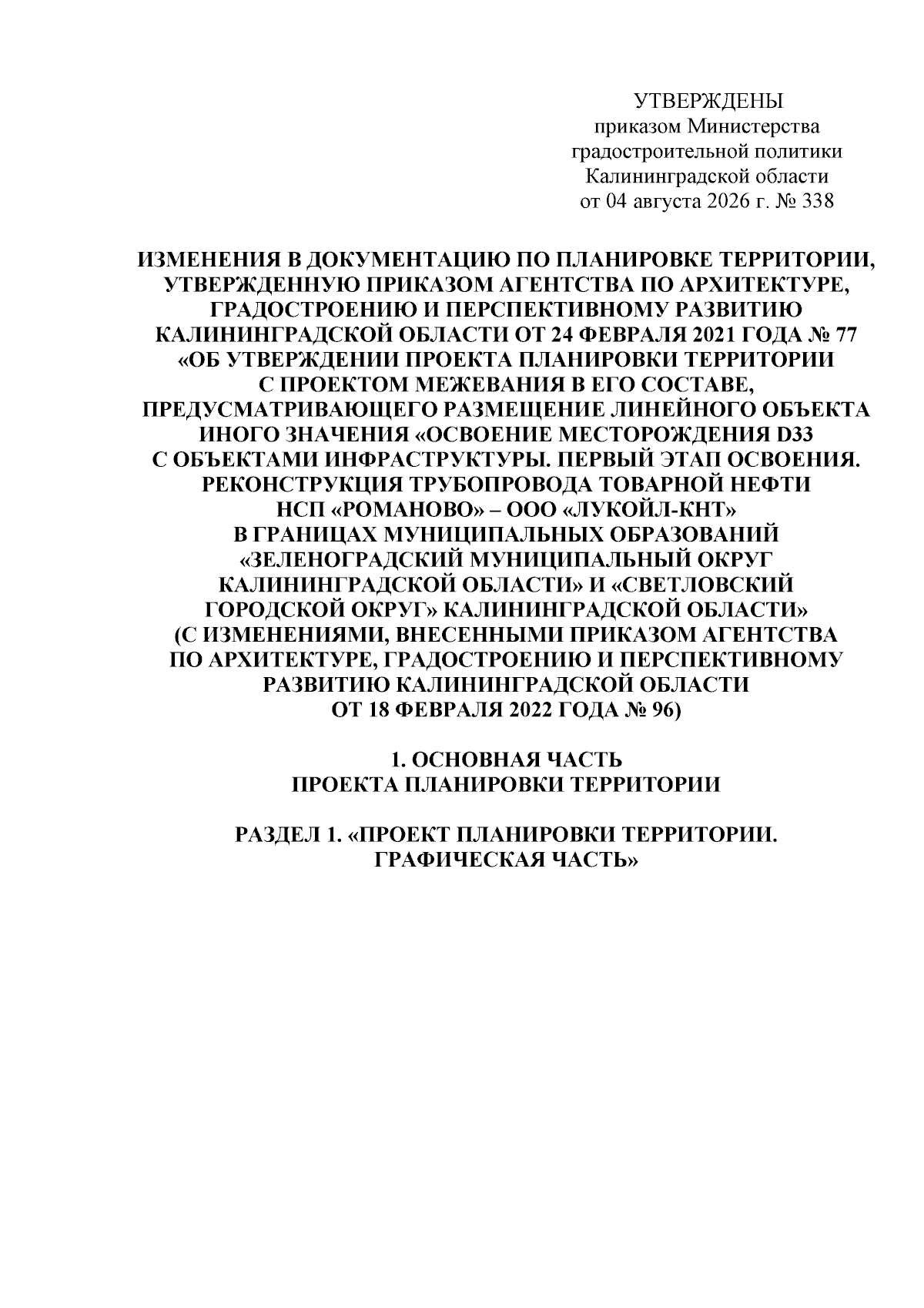 УТВЕРЖДЕНЫ
приказом Министерства
градостроительной политики
Калининградской области
от 04 августа 2026 г. № 338

ИЗМЕНЕНИЯ В ДОКУМЕНТАЦИЮ ПО ПЛАНИРОВКЕ ТЕРРИТОРИИ, УТВЕРЖДЕННУЮ ПРИКАЗОМ АГЕНТСТВА ПО АРХИТЕКТУРЕ, ГРАДОСТРОЕНИЮ И ПЕРСПЕКТИВНОМУ РАЗВИТИЮ КАЛИНИНГРАДСКОЙ ОБЛАСТИ ОТ 24 ФЕВРАЛЯ 2021 ГОДА № 77 «ОБ УТВЕРЖДЕНИИ ПРОЕКТА ПЛАНИРОВКИ ТЕРРИТОРИИ С ПРОЕКТОМ МЕЖЕВАНИЯ В ЕГО СОСТАВЕ, ПРЕДУСМАТРИВАЮЩЕГО РАЗМЕЩЕНИЕ ЛИНЕЙНОГО ОБЪЕКТА ИНОГО ЗНАЧЕНИЯ «ОСВОЕНИЕ МЕСТОРОЖДЕНИЯ D33 С ОБЪЕКТАМИ ИНФРАСТРУКТУРЫ. ПЕРВЫЙ ЭТАП ОСВОЕНИЯ. РЕКОНСТРУКЦИЯ ТРУБОПРОВОДА ТОВАРНОЙ НЕФТИ НСП «РОМАНОВО» – ООО «ЛУКОЙЛ-КНТ» В ГРАНИЦАХ МУНИЦИПАЛЬНЫХ ОБРАЗОВАНИЙ «ЗЕЛЕНОГРАДСКИЙ МУНИЦИПАЛЬНЫЙ ОКРУГ КАЛИНИНГРАДСКОЙ ОБЛАСТИ» И «СВЕТЛОВСКИЙ ГОРОДСКОЙ ОКРУГ» КАЛИНИНГРАДСКОЙ ОБЛАСТИ» (С ИЗМЕНЕНИЯМИ, ВНЕСЕННЫМИ ПРИКАЗОМ АГЕНТСТВА ПО АРХИТЕКТУРЕ, ГРАДОСТРОЕНИЮ И ПЕРСПЕКТИВНОМУ РАЗВИТИЮ КАЛИНИНГРАДСКОЙ ОБЛАСТИ ОТ 18 ФЕВРАЛЯ 2022 ГОДА № 96)

1. ОСНОВНАЯ ЧАСТЬ
ПРОЕКТА ПЛАНИРОВКИ ТЕРРИТОРИИ

РАЗДЕЛ 1. «ПРОЕКТ ПЛАНИРОВКИ ТЕРРИТОРИИ. ГРАФИЧЕСКАЯ ЧАСТЬ»